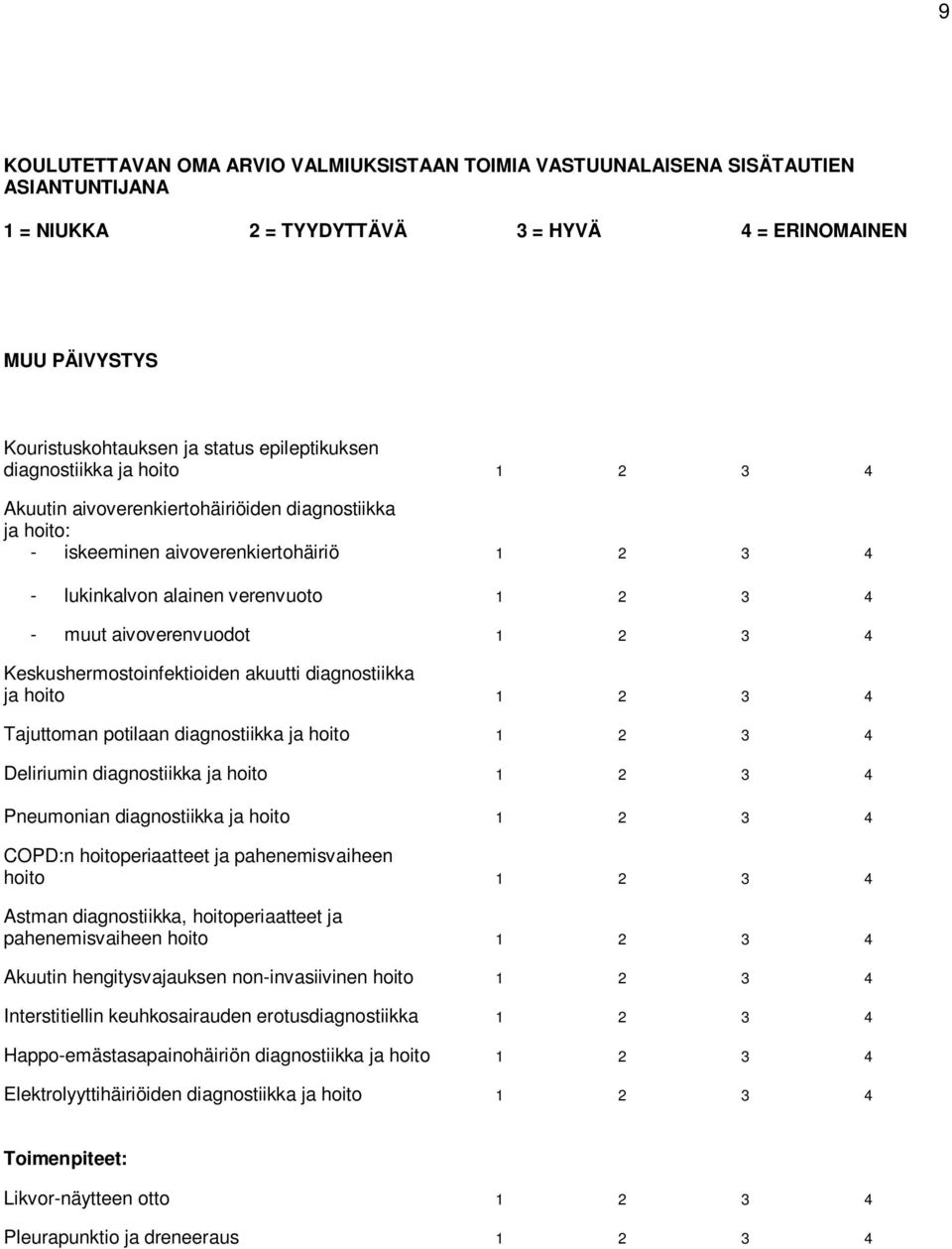 9

KOULUTETTAVAN OMA ARVIO VALMIUKSISTAAN TOIMIA VASTUUNALAISENA SISÄTAUTIEN ASIANTUNTIJANA

1 = NIUKKA 2 = TYYDYTTÄVÄ 3 = HYVÄ 4 = ERINOMAINEN

MUU PÄIVYSTYS

Kouristuskohtauksen ja status epileptikuksen diagnostiikka ja hoito 1 2 3 4

Akuutin aivoverenkiertohäiriöiden diagnostiikka ja hoito:
- iskeeminen aivoverenkiertohäiriö 1 2 3 4
- lukinkalvon alainen verenvuoto 1 2 3 4
- muut aivoverenvuodot 1 2 3 4

Keskushermostoinfektioiden akuutti diagnostiikka ja hoito 1 2 3 4

Tajuttoman potilaan diagnostiikka ja hoito 1 2 3 4

Deliriumin diagnostiikka ja hoito 1 2 3 4

Pneumonian diagnostiikka ja hoito 1 2 3 4

COPD:n hoitoperiaatteet ja pahenemisvaiheen hoito 1 2 3 4

Astman diagnostiikka, hoitoperiaatteet ja pahenemisvaiheen hoito 1 2 3 4

Akuutin hengitysvajauksen non-invasiivinen hoito 1 2 3 4

Interstitiellin keuhkosairauden erotusdiagnostiikka 1 2 3 4

Happo-emästasapainohäiriön diagnostiikka ja hoito 1 2 3 4

Elektrolyyttihäiriöiden diagnostiikka ja hoito 1 2 3 4

Toimenpiteet:

Likvor-näytteen otto 1 2 3 4

Pleurapunktio ja dreneeraus 1 2 3 4